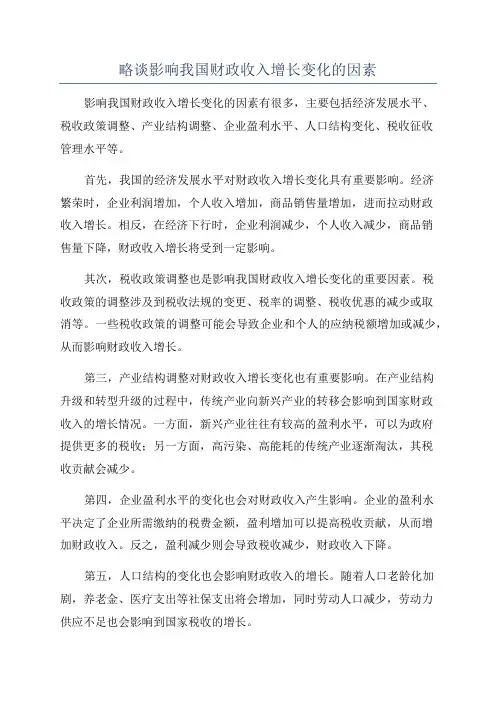 略谈影响我国财政收入增长变化的因素

影响我国财政收入增长变化的因素有很多，主要包括经济发展水平、税收政策调整、产业结构调整、企业盈利水平、人口结构变化、税收征收管理水平等。

首先，我国的经济发展水平对财政收入增长变化具有重要影响。经济繁荣时，企业利润增加，个人收入增加，商品销售量增加，进而拉动财政收入增长。相反，在经济下行时，企业利润减少，个人收入减少，商品销售量下降，财政收入增长将受到一定影响。

其次，税收政策调整也是影响我国财政收入增长变化的重要因素。税收政策的调整涉及到税收法规的变更、税率的调整、税收优惠的减少或取消等。一些税收政策的调整可能会导致企业和个人的应纳税额增加或减少，从而影响财政收入增长。

第三，产业结构调整对财政收入增长变化也有重要影响。在产业结构升级和转型升级的过程中，传统产业向新兴产业的转移会影响到国家财政收入的增长情况。一方面，新兴产业往往有较高的盈利水平，可以为政府提供更多的税收；另一方面，高污染、高能耗的传统产业逐渐淘汰，其税收贡献会减少。

第四，企业盈利水平的变化也会对财政收入产生影响。企业的盈利水平决定了企业所需缴纳的税费金额，盈利增加可以提高税收贡献，从而增加财政收入。反之，盈利减少则会导致税收减少，财政收入下降。

第五，人口结构的变化也会影响财政收入的增长。随着人口老龄化加剧，养老金、医疗支出等社保支出将会增加，同时劳动人口减少，劳动力供应不足也会影响到国家税收的增长。